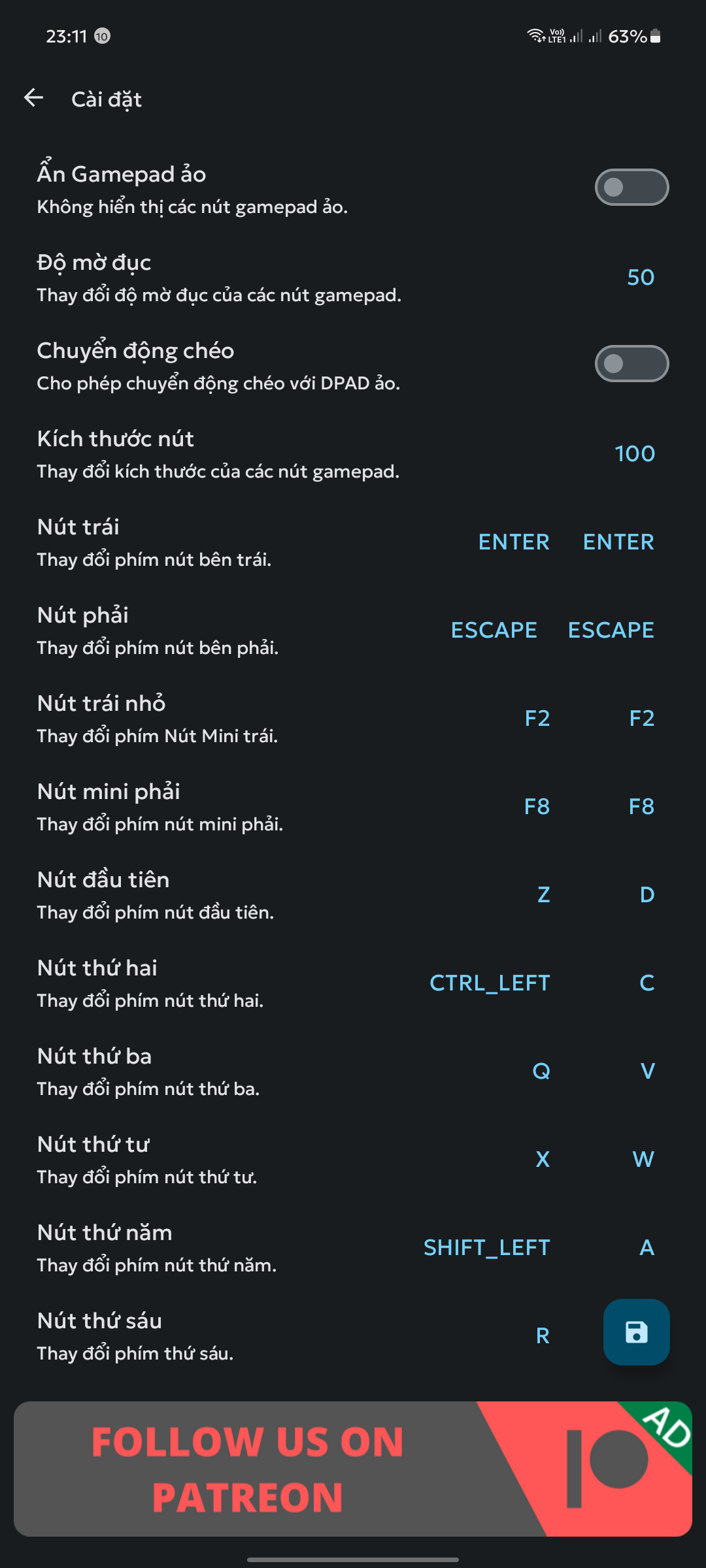 23:11 10
Vo) LTE1 63%

Cài đặt

Ẩn Gamepad ảo
Không hiển thị các nút gamepad ảo.

Độ mờ đục
Thay đổi độ mờ đục của các nút gamepad.
50

Chuyển động chéo
Cho phép chuyển động chéo với DPAD ảo.

Kích thước nút
Thay đổi kích thước của các nút gamepad.
100

Nút trái
Thay đổi phím nút bên trái.
ENTER ENTER

Nút phải
Thay đổi phím nút bên phải.
ESCAPE ESCAPE

Nút trái nhỏ
Thay đổi phím Nút Mini trái.
F2 F2

Nút mini phải
Thay đổi phím nút mini phải.
F8 F8

Nút đầu tiên
Thay đổi phím nút đầu tiên.
Z D

Nút thứ hai
Thay đổi phím nút thứ hai.
CTRL_LEFT C

Nút thứ ba
Thay đổi phím nút thứ ba.
Q V

Nút thứ tư
Thay đổi phím nút thứ tư.
X W

Nút thứ năm
Thay đổi phím nút thứ năm.
SHIFT_LEFT A

Nút thứ sáu
Thay đổi phím thứ sáu.
R

FOLLOW US ON PATREON
AD